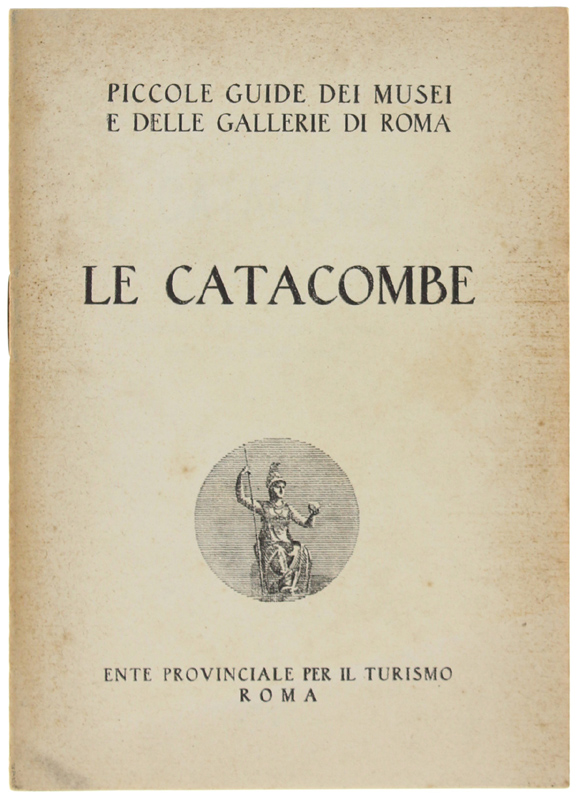 PICCOLE GUIDE DEI MUSEI
E DELLE GALLERIE DI ROMA

LE CATACOMBE

ENTE PROVINCIALE PER IL TURISMO
ROMA